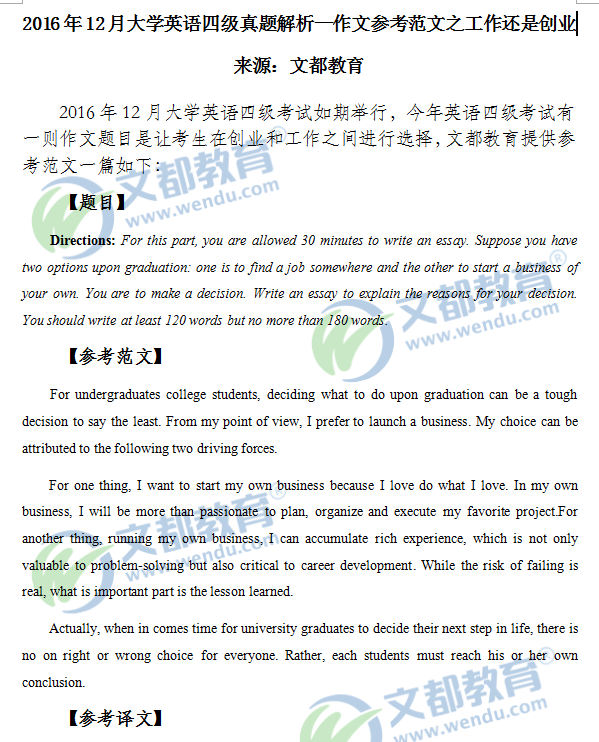 2016年12月大学英语四级真题解析—作文参考范文之工作还是创业

来源：文都教育

2016年12月大学英语四级考试如期举行，今年英语四级考试有一则作文题目是让考生在创业和工作之间进行选择，文都教育提供参考范文一篇如下：

【题目】

Directions: For this part, you are allowed 30 minutes to write an essay. Suppose you have two options upon graduation: one is to find a job somewhere and the other to start a business of your own. You are to make a decision. Write an essay to explain the reasons for your decision. You should write at least 120 words but no more than 180 words.

【参考范文】

For undergraduates college students, deciding what to do upon graduation can be a tough decision to say the least. From my point of view, I prefer to launch a business. My choice can be attributed to the following two driving forces.

For one thing, I want to start my own business because I love do what I love. In my own business, I will be more than passionate to plan, organize and execute my favorite project.For another thing, running my own business, I can accumulate rich experience, which is not only valuable to problem-solving but also critical to career development. While the risk of failing is real, what is important part is the lesson learned.

Actually, when in comes time for university graduates to decide their next step in life, there is no on right or wrong choice for everyone. Rather, each students must reach his or her own conclusion.

【参考译文】

文都教育 www.wendu.com

文都教育 www.wendu.com

文都教育 www.wendu.com

文都教育 www.wendu.com